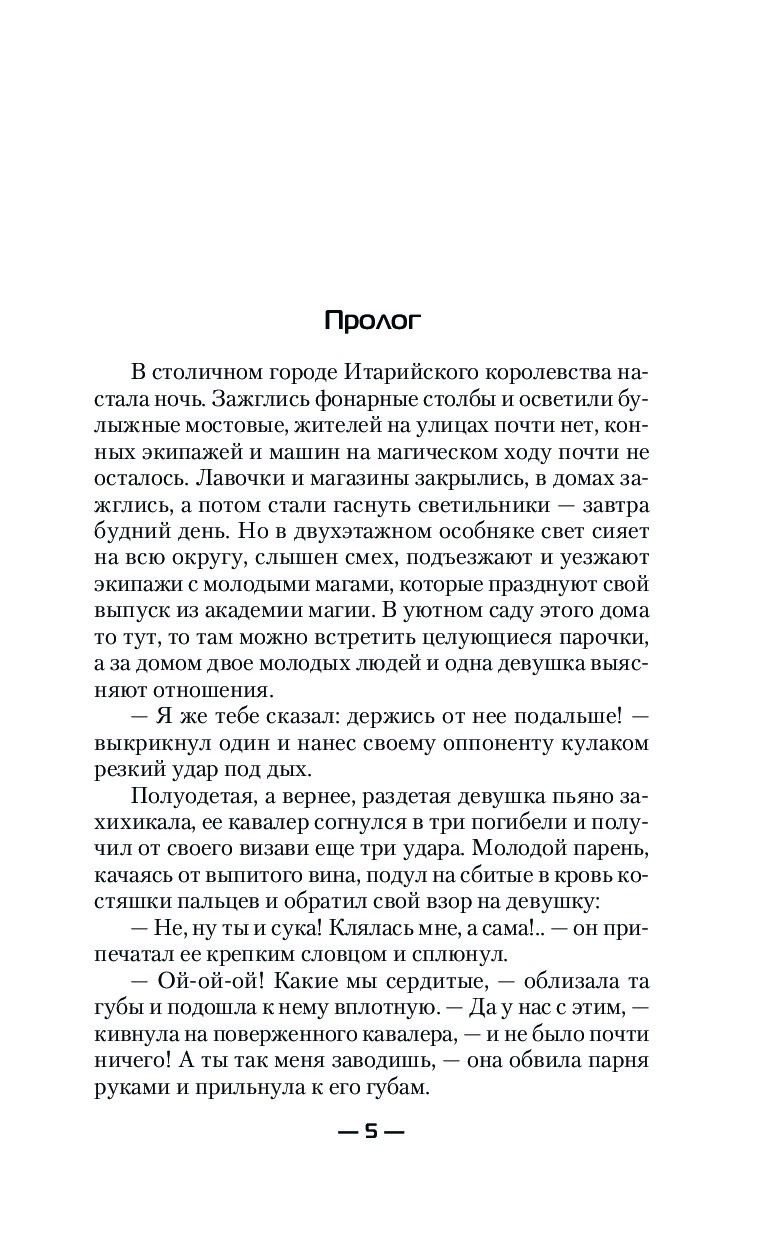 Пролог

В столичном городе Итарийского королевства настала ночь. Зажглись фонарные столбы и осветили булыжные мостовые, жителей на улицах почти нет, конных экипажей и машин на магическом ходу почти не осталось. Лавочки и магазины закрылись, в домах зажглись, а потом стали гаснуть светильники — завтра будний день. Но в двухэтажном особняке свет сияет на всю округу, слышен смех, подъезжают и уезжают экипажи с молодыми магами, которые празднуют свой выпуск из академии магии. В уютном саду этого дома то тут, то там можно встретить целующиеся парочки, а за домом двое молодых людей и одна девушка выясняют отношения.

— Я же тебе сказал: держись от нее подальше! — выкрикнул один и нанес своему оппоненту кулаком резкий удар под дых.

Полуодетая, а вернее, раздетая девушка пьяно захихикала, ее кавалер согнулся в три погибели и получил от своего визави еще три удара. Молодой парень, качаясь от выпитого вина, подул на сбитые в кровь костяшки пальцев и обратил свой взор на девушку:

— Не, ну ты и сука! Клялась мне, а сама!.. — он припечатал ее крепким словцом и сплюнул.

— Ой-ой-ой! Какие мы сердитые, — облизала та губы и подошла к нему вплотную. — Да у нас с этим, — кивнула на поверженного кавалера, — и не было почти ничего! А ты так меня заводишь, — она обвила парня руками и прильнула к его губам.

— 5 —